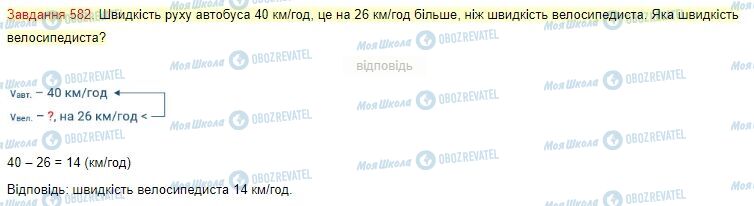 Завдання 582. Швидкість руху автобуса 40 км/год, це на 26 км/год більше, ніж швидкість велосипедиста. Яка швидкість велосипедиста?

відповідь

$v_{авт.}$ – 40 км/год

$v_{вел.}$ – ?, на 26 км/год <

40 – 26 = 14 (км/год)

Відповідь: швидкість велосипедиста 14 км/год.

Моя Школа OBOZREVATEL